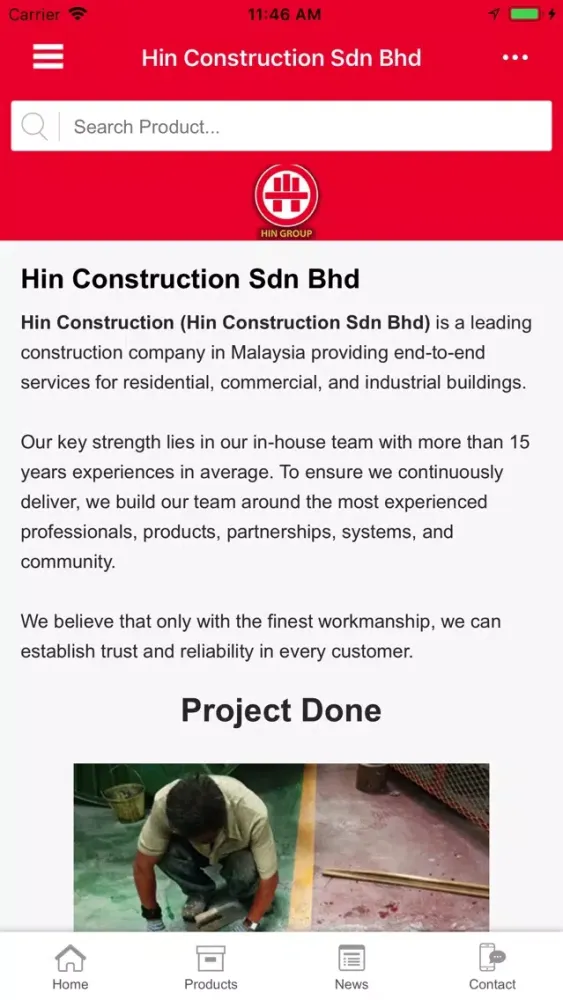 Carrier 11:46 AM

Hin Construction Sdn Bhd

Search Product...

HIN GROUP

Hin Construction Sdn Bhd

Hin Construction (Hin Construction Sdn Bhd) is a leading construction company in Malaysia providing end-to-end services for residential, commercial, and industrial buildings.

Our key strength lies in our in-house team with more than 15 years experiences in average. To ensure we continuously deliver, we build our team around the most experienced professionals, products, partnerships, systems, and community.

We believe that only with the finest workmanship, we can establish trust and reliability in every customer.

Project Done

Home Products News Contact